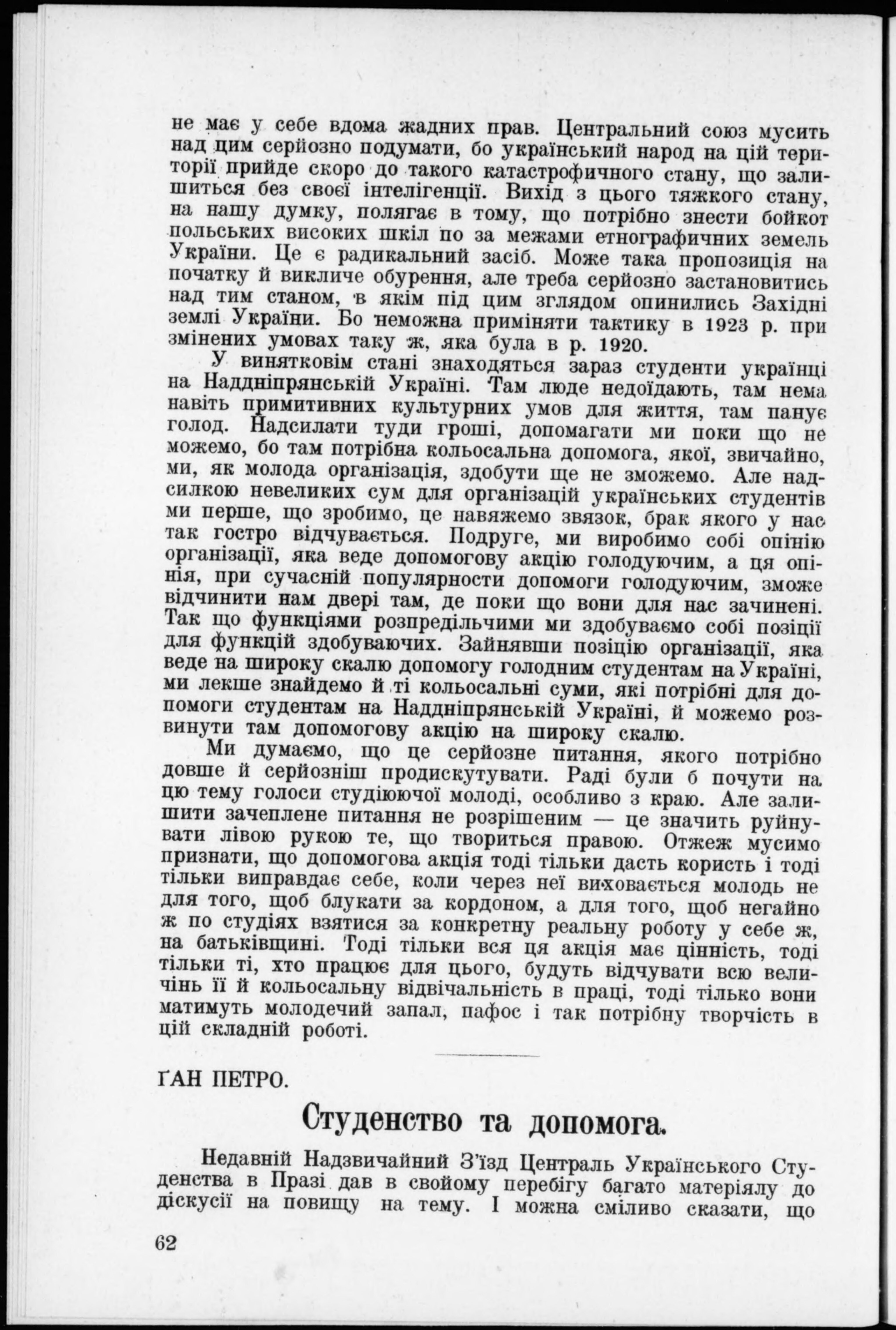 не має у себе вдома жадних прав. Центральний союз мусить над цим серйозно подумати, бо український народ на цій території прийде скоро до такого катастрофичного стану, що залишиться без своєї інтелігенції. Вихід з цього тяжкого стану, на нашу думку, полягає в тому, що потрібно знести бойкот польських високих шкіл по за межами етнографичних земель України. Це є радикальний засіб. Може така пропозиція на початку й викличе обурення, але треба серйозно застановитись над тим станом, в якім під цим зглядом опинились Західні землі України. Бо неможна приміняти тактику в 1923 р. при змінених умовах таку ж, яка була в р. 1920.

У винятковім стані знаходяться зараз студенти українці на Наддніпрянській Україні. Там люде недоїдають, там нема навіть примитивних культурних умов для життя, там панує голод. Надсилати туди гроші, допомагати ми поки що не можемо, бо там потрібна кольосальна допомога, якої, звичайно, ми, як молода організація, здобути ще не зможемо. Але надсилкою невеликих сум для організацій українських студентів ми перше, що зробимо, це навяжемо звязок, брак якого у нас так гостро відчувається. Подруге, ми виробимо собі опінію організації, яка веде допомогову акцію голодуючим, а ця опінія, при сучасній популярности допомоги голодуючим, зможе відчинити нам двері там, де поки що вони для нас зачинені. Так що функціями розпредільчими ми здобуваємо собі позиції для функцій здобуваючих. Зайнявши позицію організації, яка веде на широку скалю допомогу голодним студентам на Україні, ми лекше знайдемо й ті кольосальні суми, які потрібні для допомоги студентам на Наддніпрянській Україні, й можемо розвинути там допомогову акцію на широку скалю.

Ми думаємо, що це серйозне питання, якого потрібно довше й серйозніш продискутувати. Раді були б почути на цю тему голоси студіюючої молоді, особливо з краю. Але залишити зачеплене питання не розрішеним — це значить руйнувати лівою рукою те, що твориться правою. Отжеж мусимо признати, що допомогова акція тоді тільки дасть користь і тоді тільки виправдає себе, коли через неї виховається молодь не для того, щоб блукати за кордоном, а для того, щоб негайно ж по студіях взятися за конкретну реальну роботу у себе ж, на батьківщині. Тоді тільки вся ця акція має цінність, тоді тільки ті, хто працює для цього, будуть відчувати всю величінь її й кольосальну відвічальність в праці, тоді тілько вони матимуть молодечий запал, пафос і так потрібну творчість в цій складній роботі.

ҐАН ПЕТРО.

Студенство та допомога.

Недавній Надзвичайний З'їзд Централь Українського Студенства в Празі дав в свойому перебігу багато матеріялу до діскусії на повищу на тему. І можна сміливо сказати, що

62